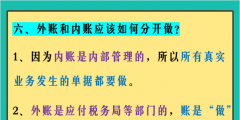 六、外账和内账应该如何分开做？

1、因为内账是内部管理的，所以所有真实业务发生的单据都要做。

2、外账是应付税务局等部门的，账是“做”